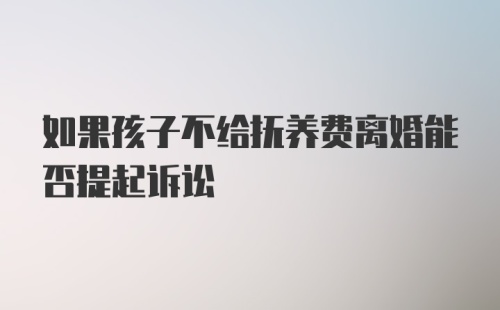 如果孩子不给抚养费离婚能否提起诉讼